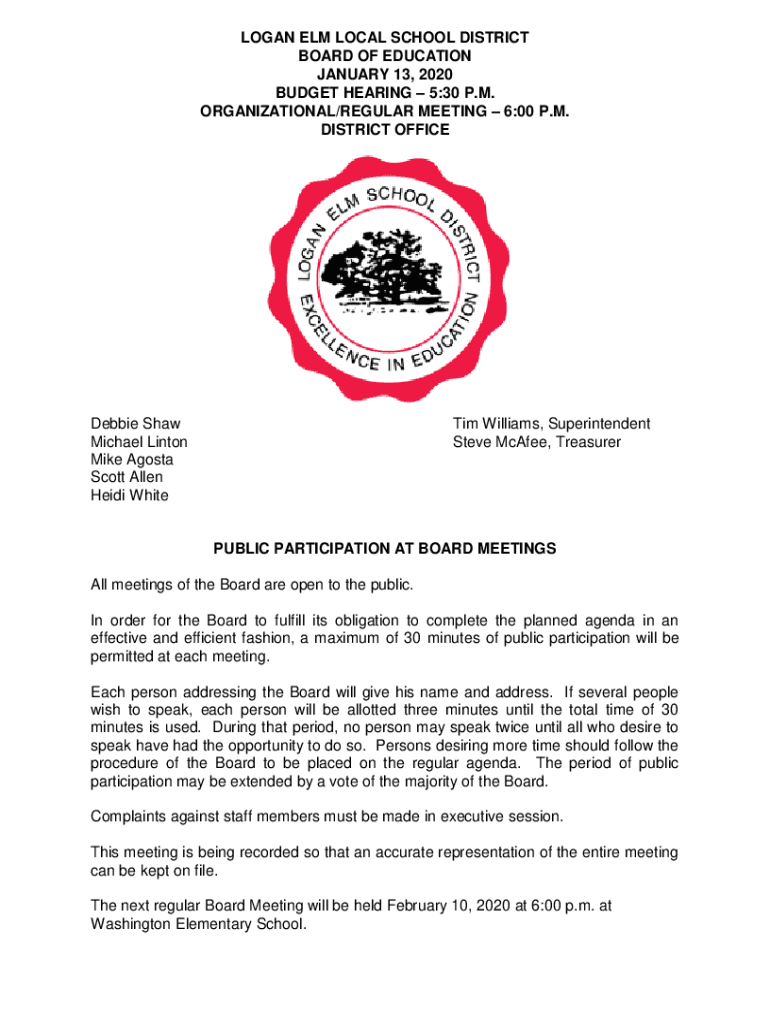 LOGAN ELM LOCAL SCHOOL DISTRICT
BOARD OF EDUCATION
JANUARY 13, 2020
BUDGET HEARING – 5:30 P.M.
ORGANIZATIONAL/REGULAR MEETING – 6:00 P.M.
DISTRICT OFFICE

LOGAN ELM SCHOOL DISTRICT
EXCELLENCE IN EDUCATION

Debbie Shaw
Michael Linton
Mike Agosta
Scott Allen
Heidi White

Tim Williams, Superintendent
Steve McAfee, Treasurer

PUBLIC PARTICIPATION AT BOARD MEETINGS

All meetings of the Board are open to the public.

In order for the Board to fulfill its obligation to complete the planned agenda in an effective and efficient fashion, a maximum of 30 minutes of public participation will be permitted at each meeting.

Each person addressing the Board will give his name and address. If several people wish to speak, each person will be allotted three minutes until the total time of 30 minutes is used. During that period, no person may speak twice until all who desire to speak have had the opportunity to do so. Persons desiring more time should follow the procedure of the Board to be placed on the regular agenda. The period of public participation may be extended by a vote of the majority of the Board.

Complaints against staff members must be made in executive session.

This meeting is being recorded so that an accurate representation of the entire meeting can be kept on file.

The next regular Board Meeting will be held February 10, 2020 at 6:00 p.m. at Washington Elementary School.